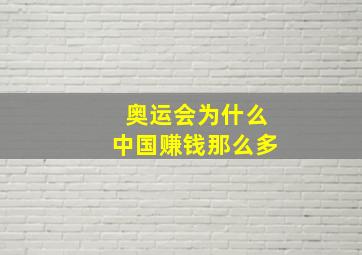 奥运会为什么
中国赚钱那么多